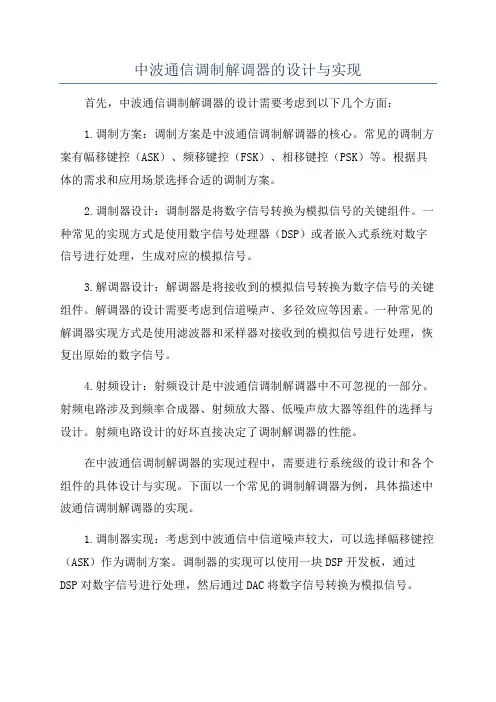 中波通信调制解调器的设计与实现

首先，中波通信调制解调器的设计需要考虑到以下几个方面：

1.调制方案：调制方案是中波通信调制解调器的核心。常见的调制方案有幅移键控（ASK）、频移键控（FSK）、相移键控（PSK）等。根据具体的需求和应用场景选择合适的调制方案。

2.调制器设计：调制器是将数字信号转换为模拟信号的关键组件。一种常见的实现方式是使用数字信号处理器（DSP）或者嵌入式系统对数字信号进行处理，生成对应的模拟信号。

3.解调器设计：解调器是将接收到的模拟信号转换为数字信号的关键组件。解调器的设计需要考虑到信道噪声、多径效应等因素。一种常见的解调器实现方式是使用滤波器和采样器对接收到的模拟信号进行处理，恢复出原始的数字信号。

4.射频设计：射频设计是中波通信调制解调器中不可忽视的一部分。射频电路涉及到频率合成器、射频放大器、低噪声放大器等组件的选择与设计。射频电路设计的好坏直接决定了调制解调器的性能。

在中波通信调制解调器的实现过程中，需要进行系统级的设计和各个组件的具体设计与实现。下面以一个常见的调制解调器为例，具体描述中波通信调制解调器的实现。

1.调制器实现：考虑到中波通信中信道噪声较大，可以选择幅移键控（ASK）作为调制方案。调制器的实现可以使用一块DSP开发板，通过DSP对数字信号进行处理，然后通过DAC将数字信号转换为模拟信号。